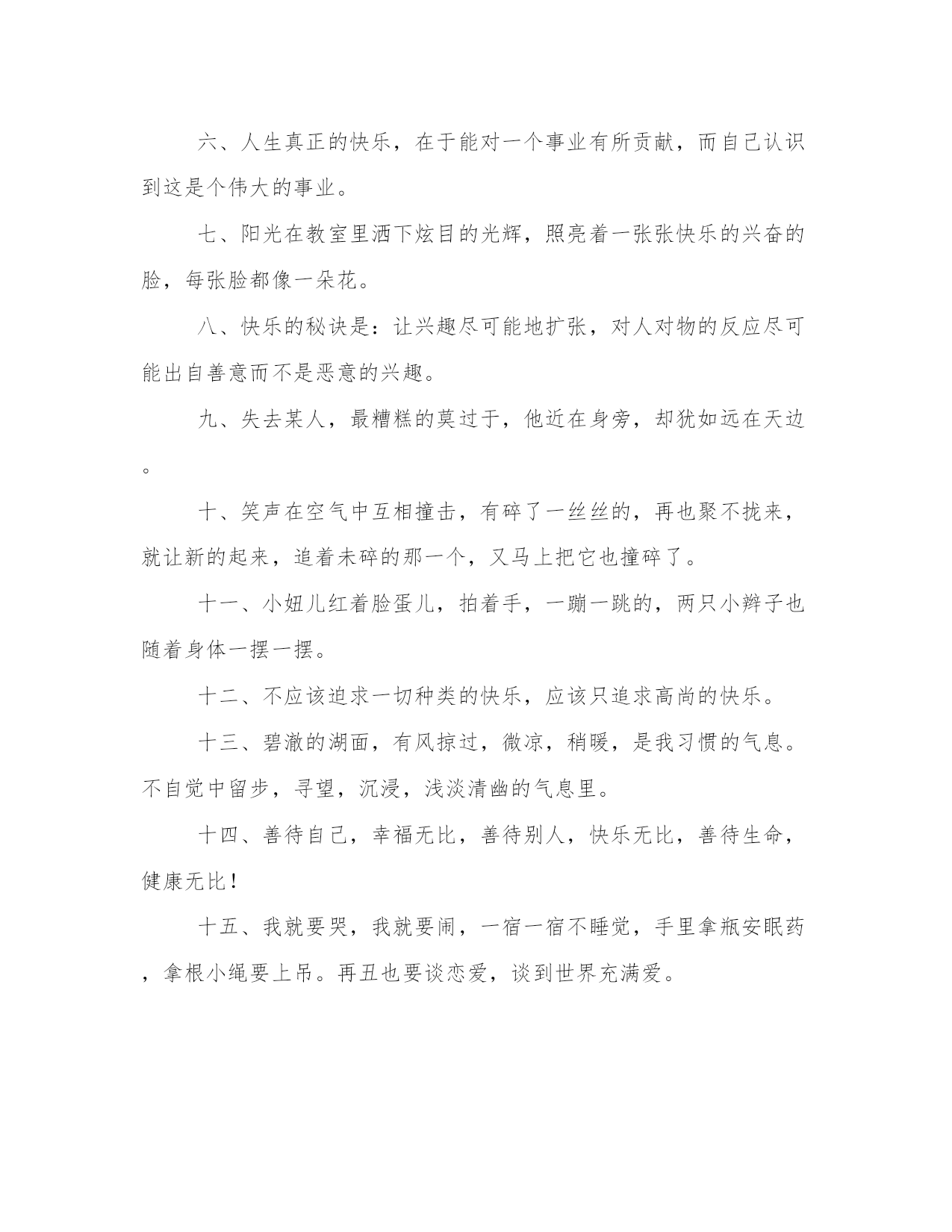 六、人生真正的快乐，在于能对一个事业有所贡献，而自己认识到这是个伟大的事业。

七、阳光在教室里洒下炫目的光辉，照亮着一张张快乐的兴奋的脸，每张脸都像一朵花。

八、快乐的秘诀是：让兴趣尽可能地扩张，对人对物的反应尽可能出自善意而不是恶意的兴趣。

九、失去某人，最糟糕的莫过于，他近在身旁，却犹如远在天边。

十、笑声在空气中互相撞击，有碎了一丝丝的，再也聚不拢来，就让新的起来，追着未碎的那一个，又马上把它也撞碎了。

十一、小妞儿红着脸蛋儿，拍着手，一蹦一跳的，两只小辫子也随着身体一摆一摆。

十二、不应该追求一切种类的快乐，应该只追求高尚的快乐。

十三、碧澈的湖面，有风掠过，微凉，稍暖，是我习惯的气息。不自觉中留步，寻望，沉浸，浅淡清幽的气息里。

十四、善待自己，幸福无比，善待别人，快乐无比，善待生命，健康无比！

十五、我就要哭，我就要闹，一宿一宿不睡觉，手里拿瓶安眠药，拿根小绳要上吊。再丑也要谈恋爱，谈到世界充满爱。